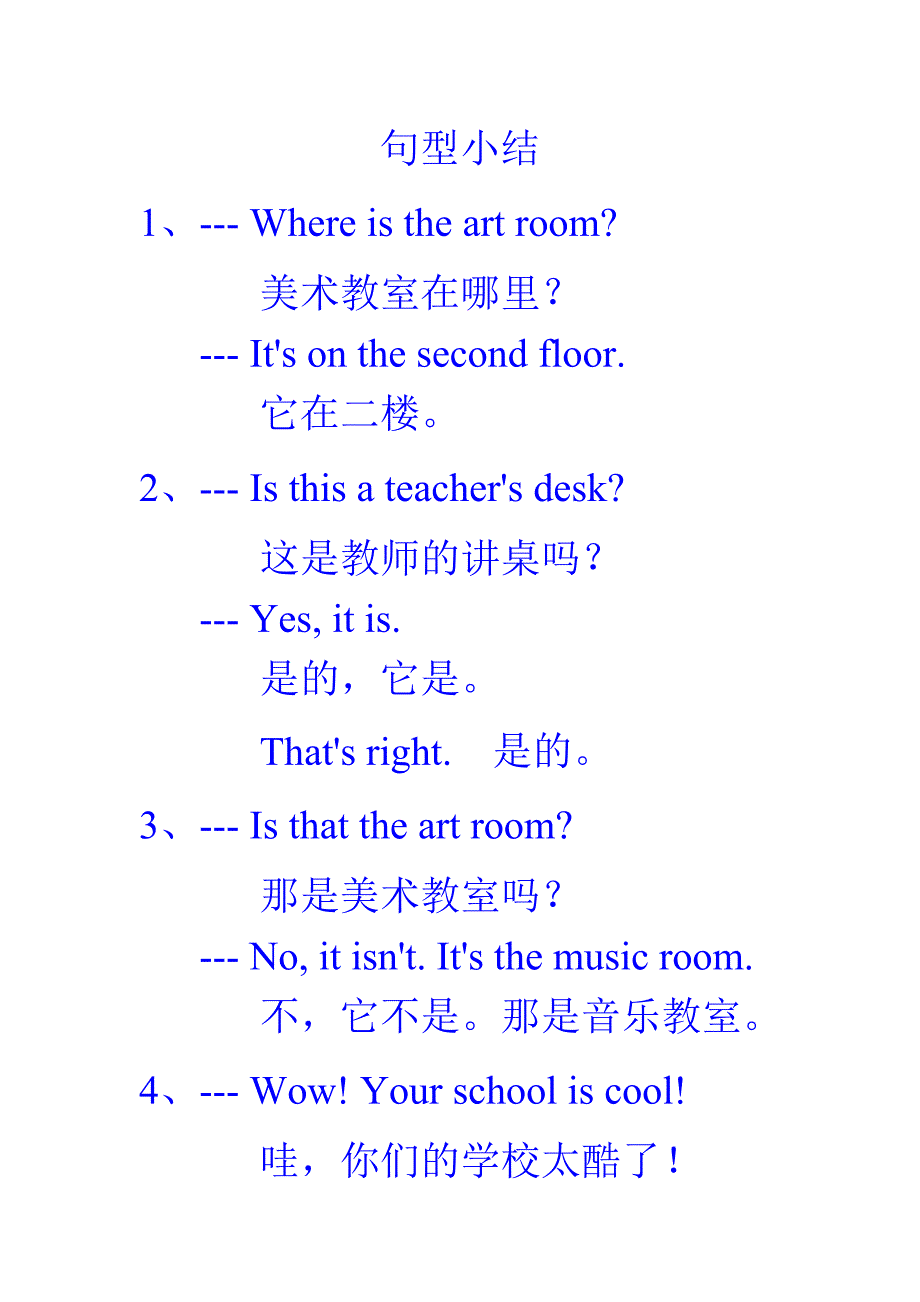 句型小结

1、--- Where is the art room?

美术教室在哪里？

--- It's on the second floor.

它在二楼。

2、--- Is this a teacher's desk?

这是教师的讲桌吗？

--- Yes, it is.

是的，它是。

That's right.　是的。

3、--- Is that the art room?

那是美术教室吗？

--- No, it isn't. It's the music room.

不，它不是。那是音乐教室。

4、--- Wow! Your school is cool!

哇，你们的学校太酷了！